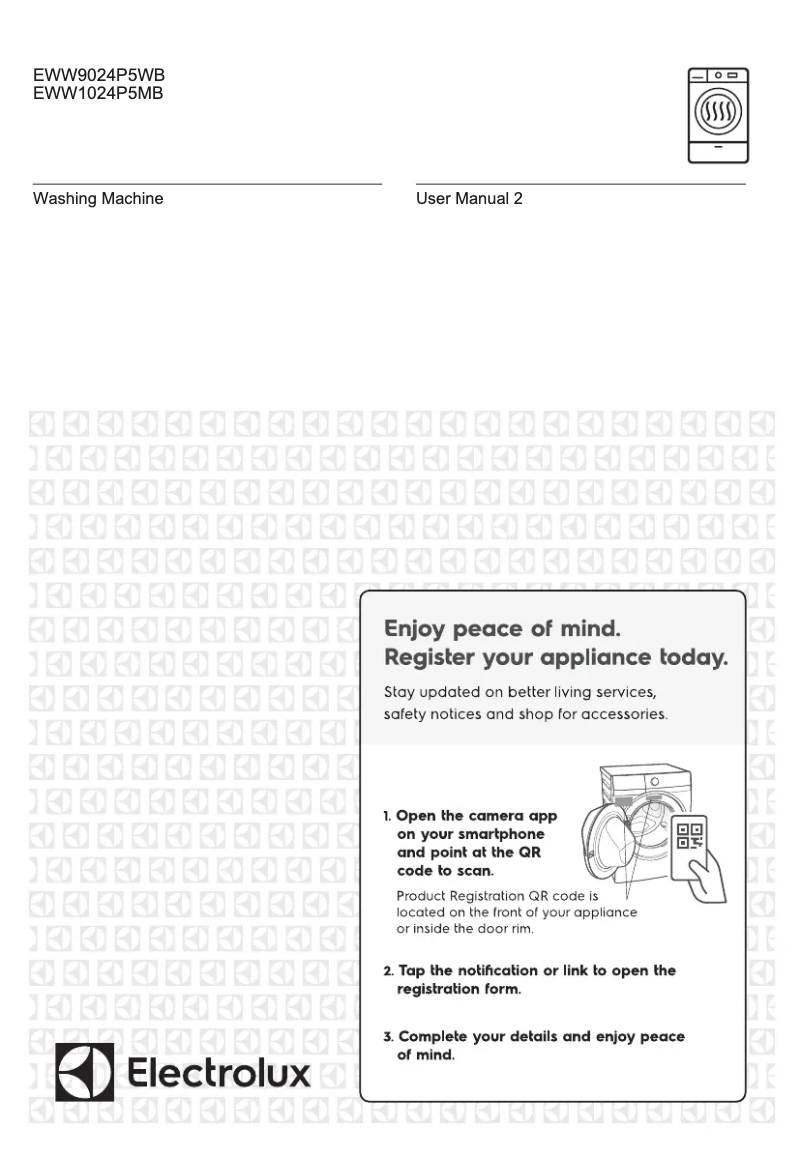 EWW9024P5WB
EWW1024P5MB

Washing Machine

User Manual 2

Enjoy peace of mind.
Register your appliance today.

Stay updated on better living services, safety notices and shop for accessories.

1. Open the camera app on your smartphone and point at the QR code to scan.

Product Registration QR code is located on the front of your appliance or inside the door rim.

2. Tap the notification or link to open the registration form.

3. Complete your details and enjoy peace of mind.

Electrolux